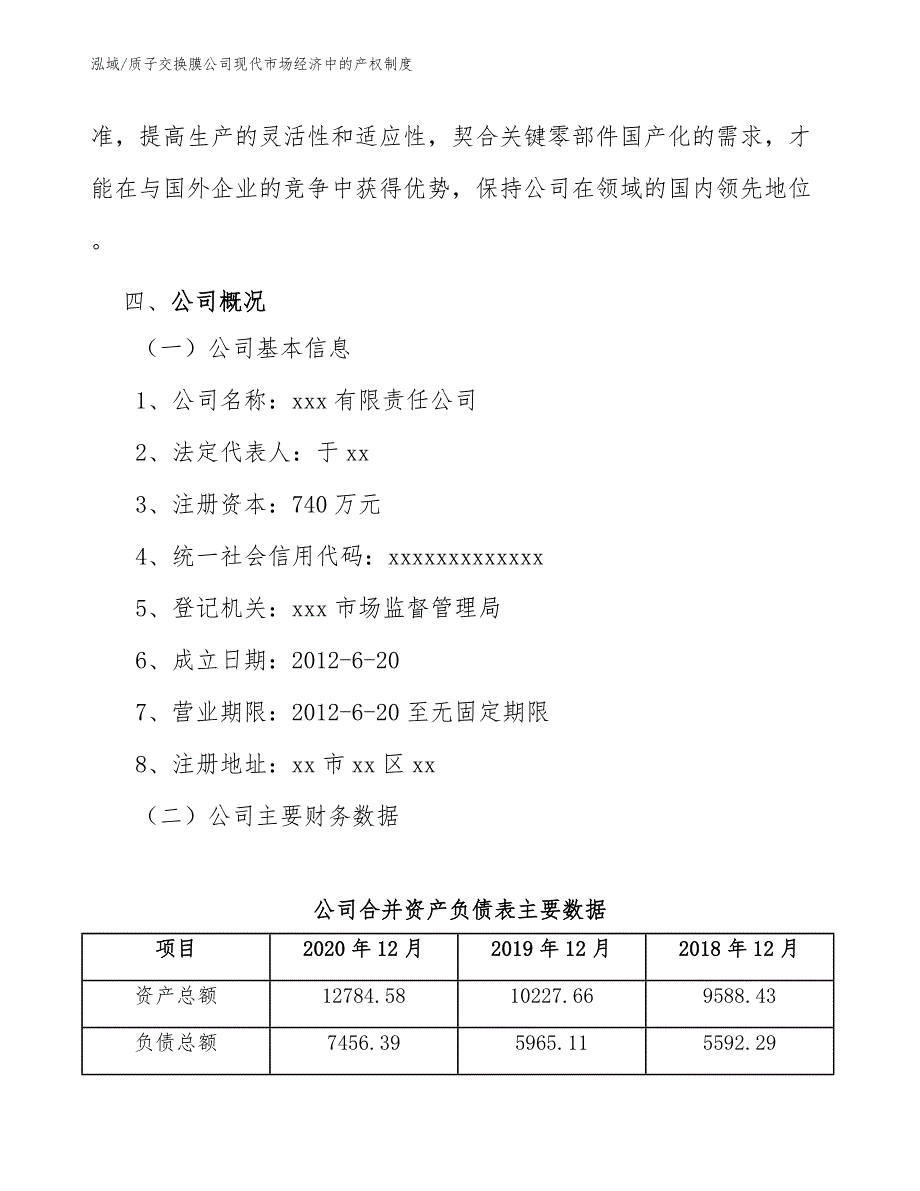 泓域/质子交换膜公司现代市场经济中的产权制度

准，提高生产的灵活性和适应性，契合关键零部件国产化的需求，才能在与国外企业的竞争中获得优势，保持公司在领域的国内领先地位。

四、公司概况

（一）公司基本信息

1、公司名称：xxx 有限责任公司

2、法定代表人：于 xx

3、注册资本：740 万元

4、统一社会信用代码：xxxxxxxxxxxxx

5、登记机关：xxx 市场监督管理局

6、成立日期：2012-6-20

7、营业期限：2012-6-20 至无固定期限

8、注册地址：xx 市 xx 区 xx

（二）公司主要财务数据

公司合并资产负债表主要数据

| 项目 | 2020 年 12 月 | 2019 年 12 月 | 2018 年 12 月 |
|---|---|---|---|
| 资产总额 | 12784.58 | 10227.66 | 9588.43 |
| 负债总额 | 7456.39 | 5965.11 | 5592.29 |